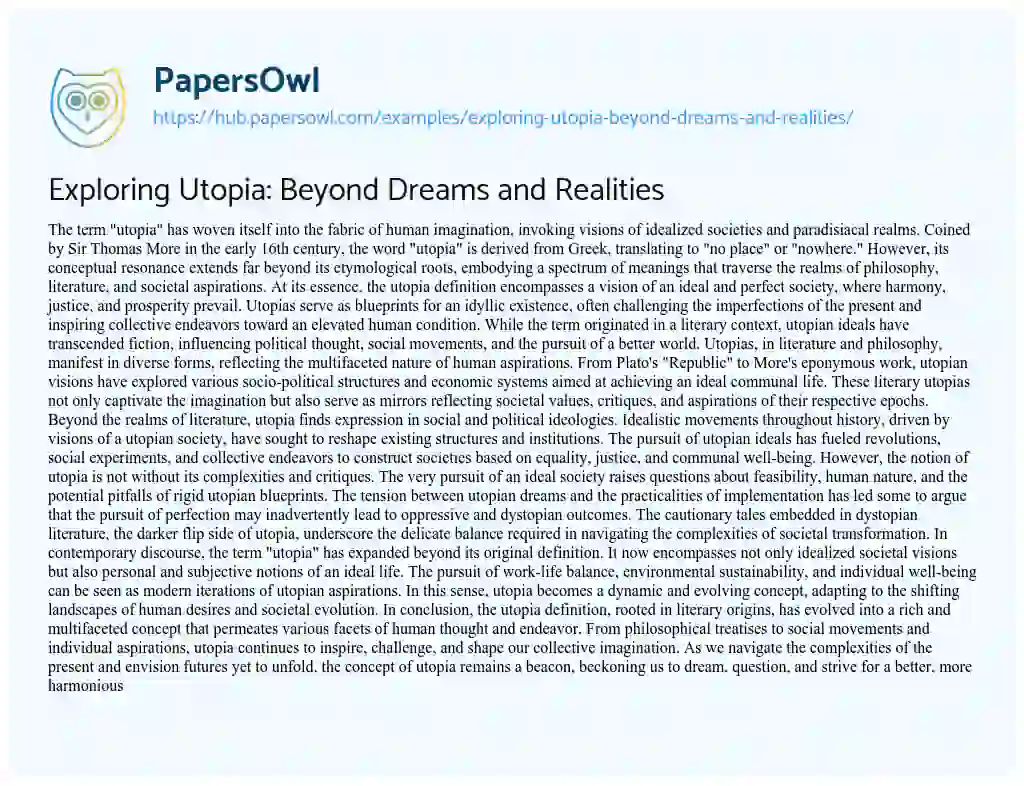 PapersOwl

https://hub.papersowl.com/examples/exploring-utopia-beyond-dreams-and-realities/

Exploring Utopia: Beyond Dreams and Realities

The term "utopia" has woven itself into the fabric of human imagination, invoking visions of idealized societies and paradisiacal realms. Coined by Sir Thomas More in the early 16th century, the word "utopia" is derived from Greek, translating to "no place" or "nowhere." However, its conceptual resonance extends far beyond its etymological roots, embodying a spectrum of meanings that traverse the realms of philosophy, literature, and societal aspirations. At its essence, the utopia definition encompasses a vision of an ideal and perfect society, where harmony, justice, and prosperity prevail. Utopias serve as blueprints for an idyllic existence, often challenging the imperfections of the present and inspiring collective endeavors toward an elevated human condition. While the term originated in a literary context, utopian ideals have transcended fiction, influencing political thought, social movements, and the pursuit of a better world. Utopias, in literature and philosophy, manifest in diverse forms, reflecting the multifaceted nature of human aspirations. From Plato's "Republic" to More's eponymous work, utopian visions have explored various socio-political structures and economic systems aimed at achieving an ideal communal life. These literary utopias not only captivate the imagination but also serve as mirrors reflecting societal values, critiques, and aspirations of their respective epochs. Beyond the realms of literature, utopia finds expression in social and political ideologies. Idealistic movements throughout history, driven by visions of a utopian society, have sought to reshape existing structures and institutions. The pursuit of utopian ideals has fueled revolutions, social experiments, and collective endeavors to construct societies based on equality, justice, and communal well-being. However, the notion of utopia is not without its complexities and critiques. The very pursuit of an ideal society raises questions about feasibility, human nature, and the potential pitfalls of rigid utopian blueprints. The tension between utopian dreams and the practicalities of implementation has led some to argue that the pursuit of perfection may inadvertently lead to oppressive and dystopian outcomes. The cautionary tales embedded in dystopian literature, the darker flip side of utopia, underscore the delicate balance required in navigating the complexities of societal transformation. In contemporary discourse, the term "utopia" has expanded beyond its original definition. It now encompasses not only idealized societal visions but also personal and subjective notions of an ideal life. The pursuit of work-life balance, environmental sustainability, and individual well-being can be seen as modern iterations of utopian aspirations. In this sense, utopia becomes a dynamic and evolving concept, adapting to the shifting landscapes of human desires and societal evolution. In conclusion, the utopia definition, rooted in literary origins, has evolved into a rich and multifaceted concept that permeates various facets of human thought and endeavor. From philosophical treatises to social movements and individual aspirations, utopia continues to inspire, challenge, and shape our collective imagination. As we navigate the complexities of the present and envision futures yet to unfold, the concept of utopia remains a beacon, beckoning us to dream, question, and strive for a better, more harmonious